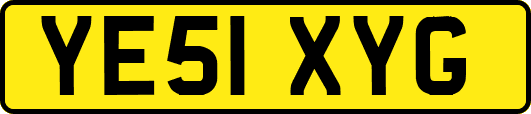 YE51 XYG